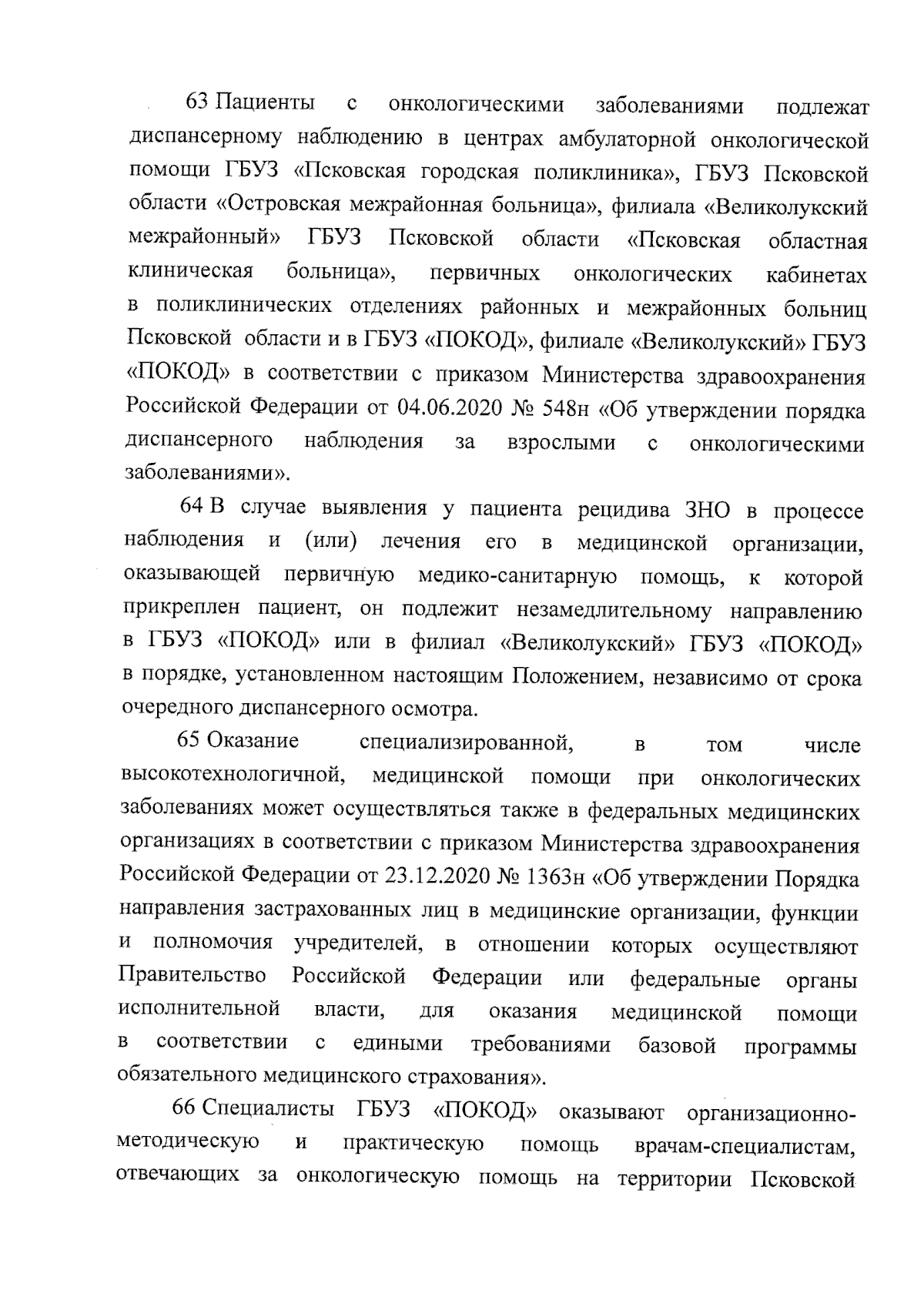 63 Пациенты с онкологическими заболеваниями подлежат диспансерному наблюдению в центрах амбулаторной онкологической помощи ГБУЗ «Псковская городская поликлиника», ГБУЗ Псковской области «Островская межрайонная больница», филиала «Великолукский межрайонный» ГБУЗ Псковской области «Псковская областная клиническая больница», первичных онкологических кабинетах в поликлинических отделениях районных и межрайонных больниц Псковской области и в ГБУЗ «ПОКОД», филиале «Великолукский» ГБУЗ «ПОКОД» в соответствии с приказом Министерства здравоохранения Российской Федерации от 04.06.2020 № 548н «Об утверждении порядка диспансерного наблюдения за взрослыми с онкологическими заболеваниями».

64 В случае выявления у пациента рецидива ЗНО в процессе наблюдения и (или) лечения его в медицинской организации, оказывающей первичную медико-санитарную помощь, к которой прикреплен пациент, он подлежит незамедлительному направлению в ГБУЗ «ПОКОД» или в филиал «Великолукский» ГБУЗ «ПОКОД» в порядке, установленном настоящим Положением, независимо от срока очередного диспансерного осмотра.

65 Оказание специализированной, в том числе высокотехнологичной, медицинской помощи при онкологических заболеваниях может осуществляться также в федеральных медицинских организациях в соответствии с приказом Министерства здравоохранения Российской Федерации от 23.12.2020 № 1363н «Об утверждении Порядка направления застрахованных лиц в медицинские организации, функции и полномочия учредителей, в отношении которых осуществляют Правительство Российской Федерации или федеральные органы исполнительной власти, для оказания медицинской помощи в соответствии с едиными требованиями базовой программы обязательного медицинского страхования».

66 Специалисты ГБУЗ «ПОКОД» оказывают организационно-методическую и практическую помощь врачам-специалистам, отвечающих за онкологическую помощь на территории Псковской